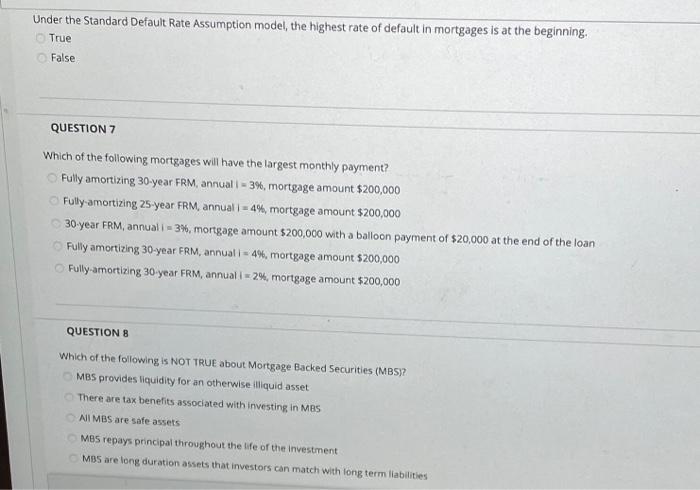 Under the Standard Default Rate Assumption model, the highest rate of default in mortgages is at the beginning.

True

False

QUESTION 7

Which of the following mortgages will have the largest monthly payment?

Fully amortizing 30-year FRM, annual i = 3%, mortgage amount $200,000

Fully-amortizing 25-year FRM, annual i = 4%, mortgage amount $200,000

30-year FRM, annual i = 3%, mortgage amount $200,000 with a balloon payment of $20,000 at the end of the loan

Fully amortizing 30-year FRM, annual i = 4%, mortgage amount $200,000

Fully-amortizing 30-year FRM, annual i = 2%, mortgage amount $200,000

QUESTION 8

Which of the following is NOT TRUE about Mortgage Backed Securities (MBS)?

MBS provides liquidity for an otherwise illiquid asset

There are tax benefits associated with investing in MBS

All MBS are safe assets

MBS repays principal throughout the life of the investment

MBS are long duration assets that investors can match with long term liabilities